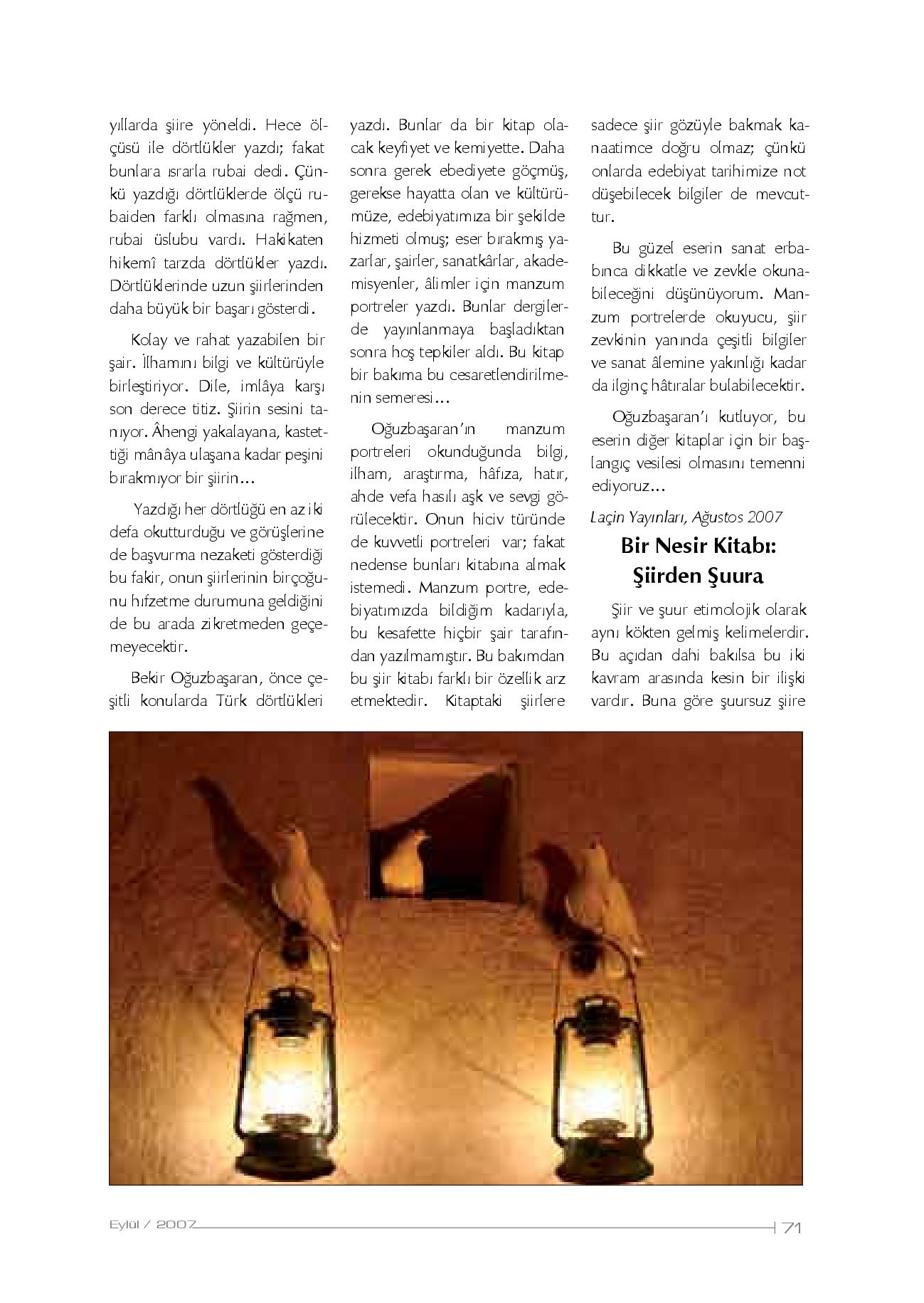 yıllarda şiire yöneldi. Hece ölçüsü ile dörtlükler yazdı; fakat bunlara ısrarla rubai dedi. Çünkü yazdığı dörtlüklerde ölçü rubaiden farklı olmasına rağmen, rubai üslubu vardı. Hakikaten hikemî tarzda dörtlükler yazdı. Dörtlüklerinde uzun şiirlerinden daha büyük bir başarı gösterdi.

Kolay ve rahat yazabilen bir şair. İlhamını bilgi ve kültürüyle birleştiriyor. Dile, imlâya karşı son derece titiz. Şiirin sesini tanıyor. Âhengi yakalayana, kastettiği mânâya ulaşana kadar peşini bırakmıyor bir şiirin...

Yazdığı her dörtlüğü en az iki defa okutturduğu ve görüşlerine de başvurma nezaketi gösterdiği bu fakir, onun şiirlerinin birçoğunu hıfzetme durumuna geldiğini de bu arada zikretmeden geçemeyecektir.

Bekir Oğuzbaşaran, önce çeşitli konularda Türk dörtlükleri yazdı. Bunlar da bir kitap olacak keyfiyet ve kemiyette. Daha sonra gerek ebediyete göçmüş, gerekse hayatta olan ve kültürümüze, edebiyatımıza bir şekilde hizmeti olmuş; eser bırakmış yazarlar, şairler, sanatkârlar, akademisyenler, âlimler için manzum portreler yazdı. Bunlar dergilerde yayınlanmaya başladıktan sonra hoş tepkiler aldı. Bu kitap bir bakıma bu cesaretlendirilmenin semeresi...

Oğuzbaşaran'ın manzum portreleri okunduğunda bilgi, ilham, araştırma, hâfıza, hatır, ahde vefa hasılı aşk ve sevgi görülecektir. Onun hiciv türünde de kuvvetli portreleri var; fakat nedense bunları kitabına almak istemedi. Manzum portre, edebiyatımızda bildiğim kadarıyla, bu kesafette hiçbir şair tarafından yazılmamıştır. Bu bakımdan bu şiir kitabı farklı bir özellik arz etmektedir. Kitaptaki şiirlere sadece şiir gözüyle bakmak kanaatimce doğru olmaz; çünkü onlarda edebiyat tarihimize not düşebilecek bilgiler de mevcuttur.

Bu güzel eserin sanat erbabınca dikkatle ve zevkle okunabileceğini düşünüyorum. Manzum portrelerde okuyucu, şiir zevkinin yanında çeşitli bilgiler ve sanat âlemine yakınlığı kadar da ilginç hâtıralar bulabilecektir.

Oğuzbaşaran'ı kutluyor, bu eserin diğer kitaplar için bir başlangıç vesilesi olmasını temenni ediyoruz...

Laçin Yayınları, Ağustos 2007

Bir Nesir Kitabı: Şiirden Şuura

Şiir ve şuur etimolojik olarak aynı kökten gelmiş kelimelerdir. Bu açıdan dahi bakılsa bu iki kavram arasında kesin bir ilişki vardır. Buna göre şuursuz şiire

Eylül / 2007

71